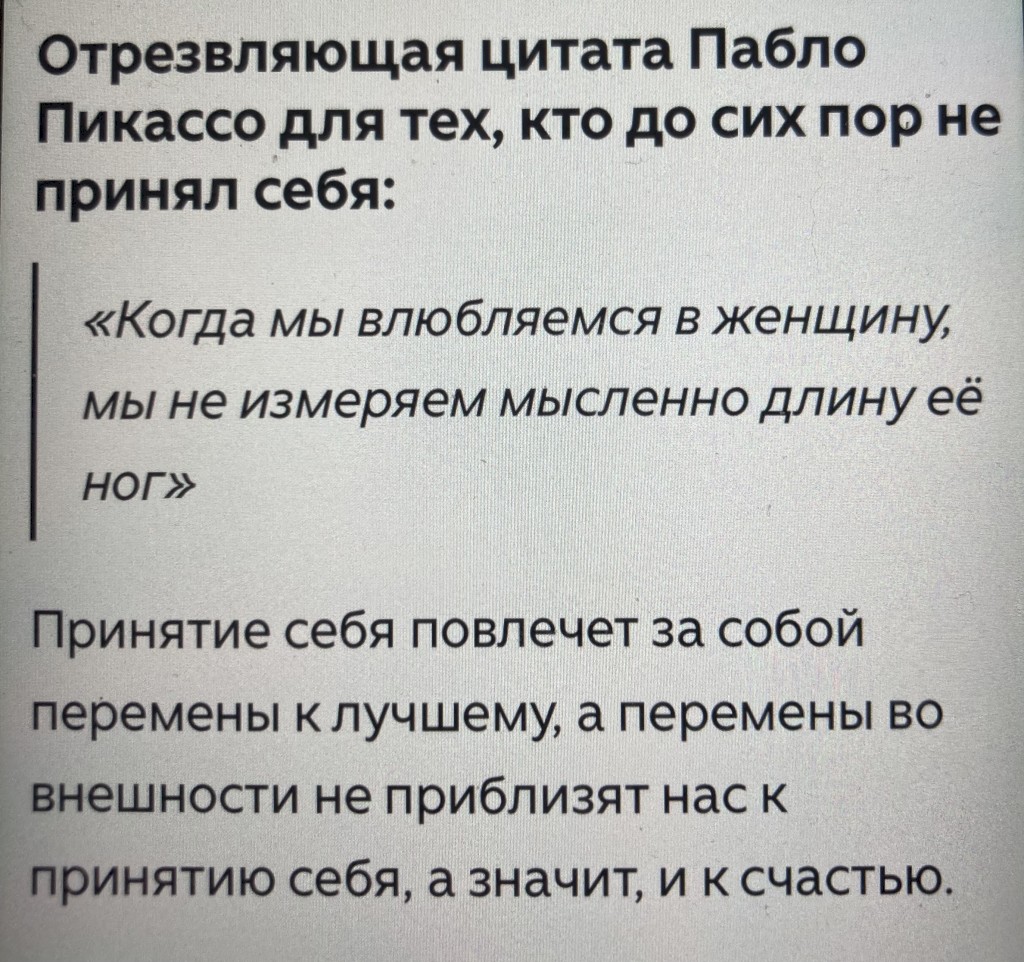 Отрезвляющая цитата Пабло Пикассо для тех, кто до сих пор не принял себя:

«Когда мы влюбляемся в женщину, мы не измеряем мысленно длину её ног»

Принятие себя повлечет за собой перемены к лучшему, а перемены во внешности не приблизят нас к принятию себя, а значит, и к счастью.